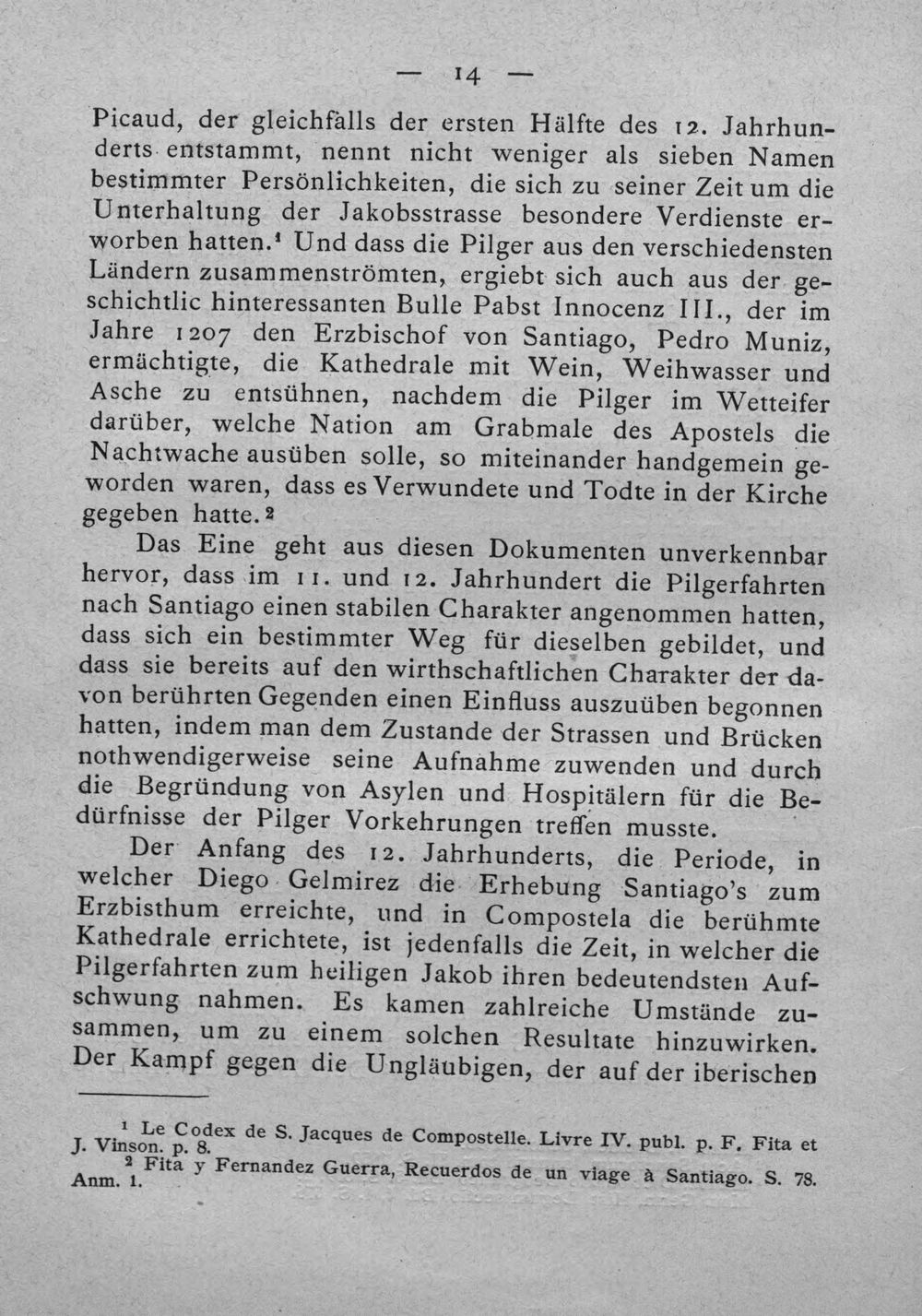 — 14 —

Picaud, der gleichfalls der ersten Hälfte des 12. Jahrhunderts entstammt, nennt nicht weniger als sieben Namen bestimmter Persönlichkeiten, die sich zu seiner Zeit um die Unterhaltung der Jakobsstrasse besondere Verdienste erworben hatten.$^{1}$ Und dass die Pilger aus den verschiedensten Ländern zusammenströmten, ergiebt sich auch aus der geschichtlic hinteressanten Bulle Pabst Innocenz III., der im Jahre 1207 den Erzbischof von Santiago, Pedro Muniz, ermächtigte, die Kathedrale mit Wein, Weihwasser und Asche zu entsühnen, nachdem die Pilger im Wetteifer darüber, welche Nation am Grabmale des Apostels die Nachtwache ausüben solle, so miteinander handgemein geworden waren, dass es Verwundete und Todte in der Kirche gegeben hatte.$^{2}$

Das Eine geht aus diesen Dokumenten unverkennbar hervor, dass im 11. und 12. Jahrhundert die Pilgerfahrten nach Santiago einen stabilen Charakter angenommen hatten, dass sich ein bestimmter Weg für dieselben gebildet, und dass sie bereits auf den wirthschaftlichen Charakter der davon berührten Gegenden einen Einfluss auszuüben begonnen hatten, indem man dem Zustande der Strassen und Brücken nothwendigerweise seine Aufnahme zuwenden und durch die Begründung von Asylen und Hospitälern für die Bedürfnisse der Pilger Vorkehrungen treffen musste.

Der Anfang des 12. Jahrhunderts, die Periode, in welcher Diego Gelmirez die Erhebung Santiago's zum Erzbisthum erreichte, und in Compostela die berühmte Kathedrale errichtete, ist jedenfalls die Zeit, in welcher die Pilgerfahrten zum heiligen Jakob ihren bedeutendsten Aufschwung nahmen. Es kamen zahlreiche Umstände zusammen, um zu einem solchen Resultate hinzuwirken. Der Kampf gegen die Ungläubigen, der auf der iberischen

$^{1}$ Le Codex de S. Jacques de Compostelle. Livre IV. publ. p. F. Fita et J. Vinson. p. 8.

$^{2}$ Fita y Fernandez Guerra, Recuerdos de un viage à Santiago. S. 78. Anm. 1.